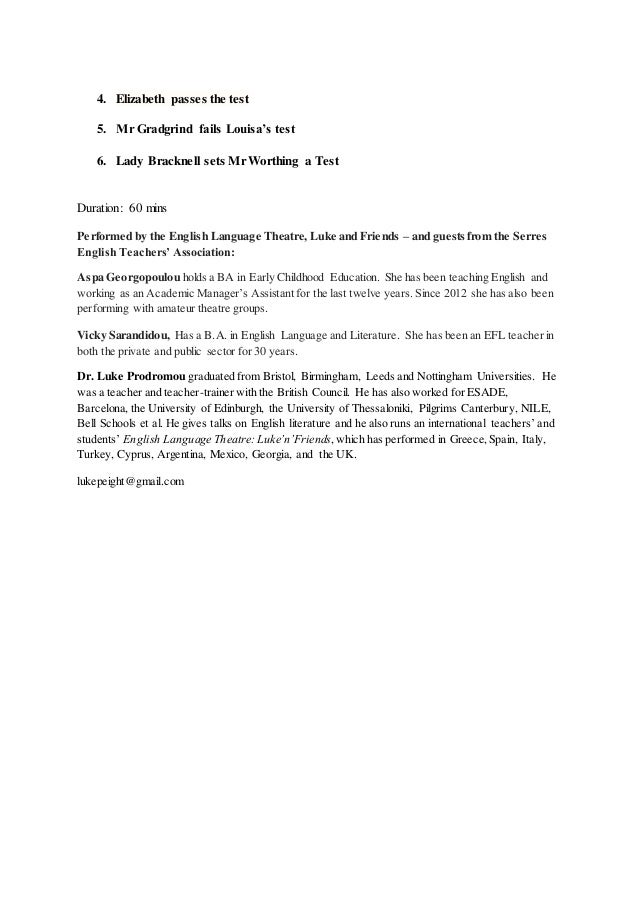 4. Elizabeth passes the test

5. Mr Gradgrind fails Louisa's test

6. Lady Bracknell sets Mr Worthing a Test

Duration: 60 mins

Performed by the English Language Theatre, Luke and Friends – and guests from the Serres English Teachers' Association:

Aspa Georgopoulou holds a BA in Early Childhood Education. She has been teaching English and working as an Academic Manager's Assistant for the last twelve years. Since 2012 she has also been performing with amateur theatre groups.

Vicky Sarandidou, Has a B.A. in English Language and Literature. She has been an EFL teacher in both the private and public sector for 30 years.

Dr. Luke Prodromou graduated from Bristol, Birmingham, Leeds and Nottingham Universities. He was a teacher and teacher-trainer with the British Council. He has also worked for ESADE, Barcelona, the University of Edinburgh, the University of Thessaloniki, Pilgrims Canterbury, NILE, Bell Schools et al. He gives talks on English literature and he also runs an international teachers' and students' English Language Theatre: Luke'n'Friends, which has performed in Greece, Spain, Italy, Turkey, Cyprus, Argentina, Mexico, Georgia, and the UK.

lukepeight@gmail.com